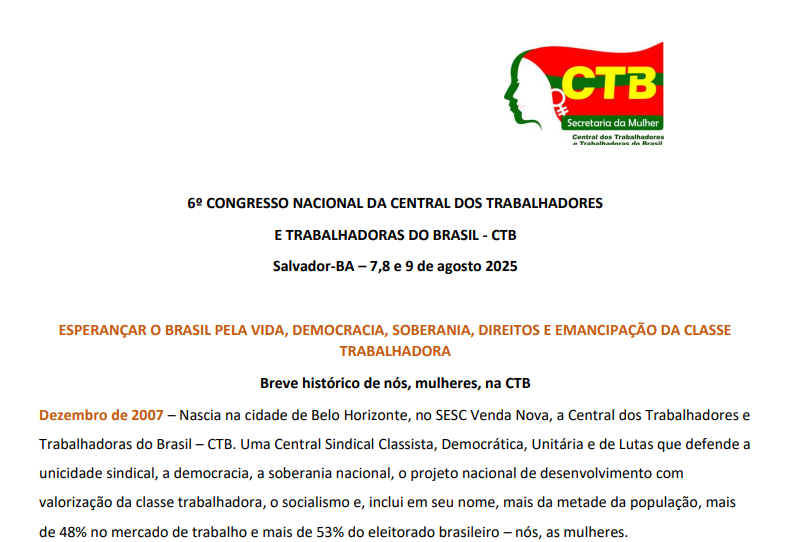 CTB
Secretaria da Mulher
Central dos Trabalhadores
e Trabalhadoras do Brasil

6º CONGRESSO NACIONAL DA CENTRAL DOS TRABALHADORES
E TRABALHADORAS DO BRASIL - CTB
Salvador-BA – 7,8 e 9 de agosto 2025

ESPERANÇAR O BRASIL PELA VIDA, DEMOCRACIA, SOBERANIA, DIREITOS E EMANCIPAÇÃO DA CLASSE TRABALHADORA

Breve histórico de nós, mulheres, na CTB

Dezembro de 2007 – Nascia na cidade de Belo Horizonte, no SESC Venda Nova, a Central dos Trabalhadores e Trabalhadoras do Brasil – CTB. Uma Central Sindical Classista, Democrática, Unitária e de Lutas que defende a unicidade sindical, a democracia, a soberania nacional, o projeto nacional de desenvolvimento com valorização da classe trabalhadora, o socialismo e, inclui em seu nome, mais da metade da população, mais de 48% no mercado de trabalho e mais de 53% do eleitorado brasileiro – nós, as mulheres.